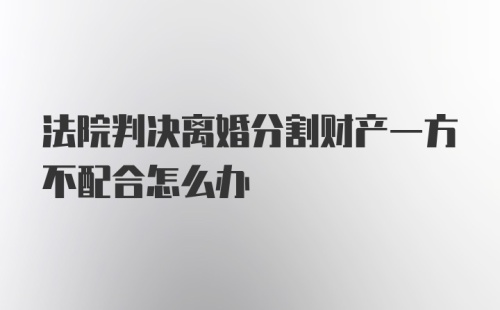 法院判决离婚分割财产一方不配合怎么办